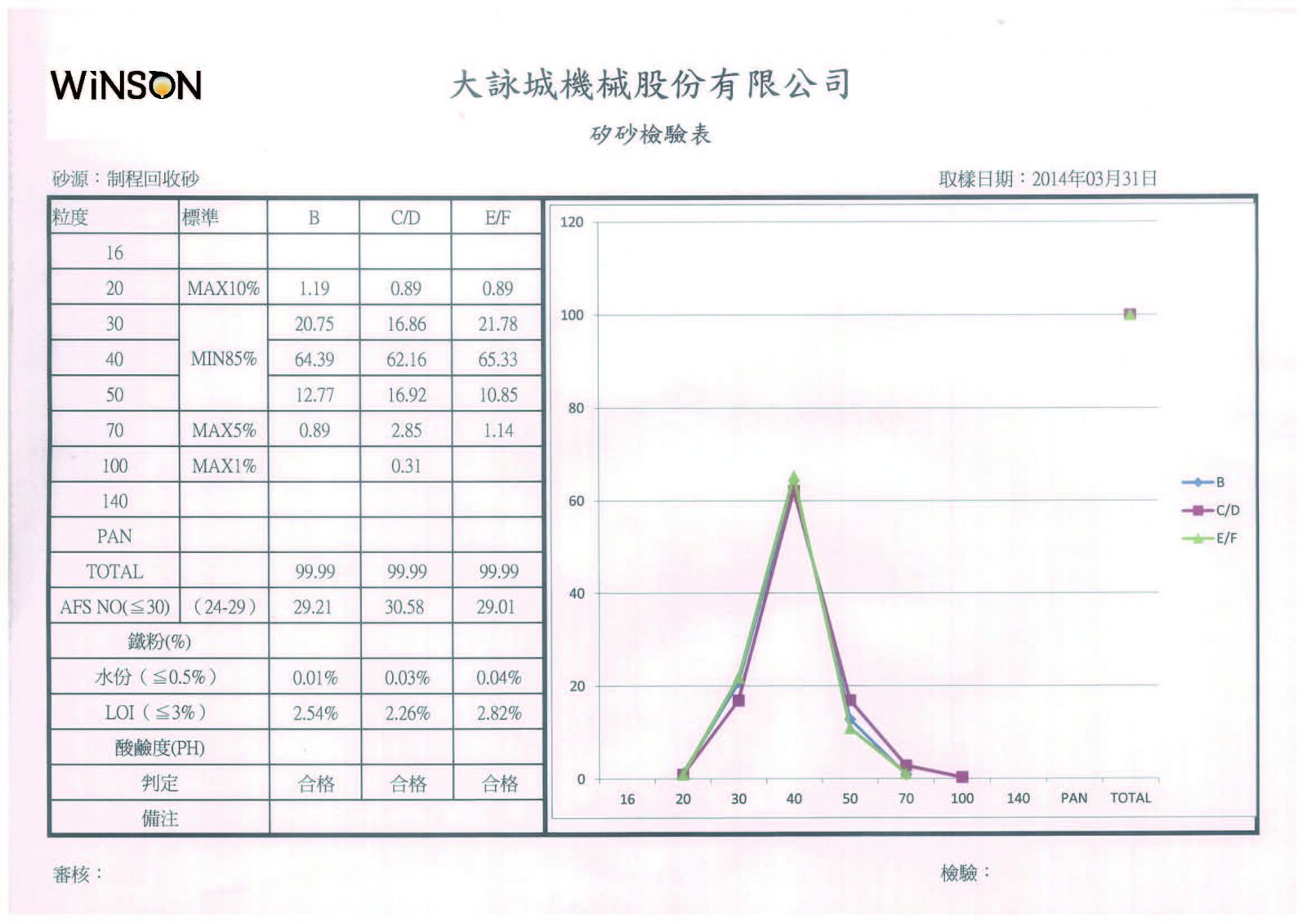 WiNSON

大詠城機械股份有限公司

矽砂檢驗表

砂源：制程回收砂

取樣日期：2014年03月31日

| 粒度 | 標準 | B | C/D | E/F |
|---|---|---|---|---|
| 16 | | | | |
| 20 | MAX10% | 1.19 | 0.89 | 0.89 |
| 30 | MIN85% | 20.75 | 16.86 | 21.78 |
| 40 | | 64.39 | 62.16 | 65.33 |
| 50 | | 12.77 | 16.92 | 10.85 |
| 70 | MAX5% | 0.89 | 2.85 | 1.14 |
| 100 | MAX1% | | 0.31 | |
| 140 | | | | |
| PAN | | | | |
| TOTAL | | 99.99 | 99.99 | 99.99 |
| AFS NO(≦30) | (24-29) | 29.21 | 30.58 | 29.01 |
| 鐵粉(%) | | | | |
| 水份(≦0.5%) | | 0.01% | 0.03% | 0.04% |
| LOI(≦3%) | | 2.54% | 2.26% | 2.82% |
| 酸鹼度(PH) | | | | |
| 判定 | | 合格 | 合格 | 合格 |
| 備注 | | | | |

120
100
80
60
40
20
0
16 20 30 40 50 70 100 140 PAN TOTAL
B
C/D
E/F

審核：

檢驗：